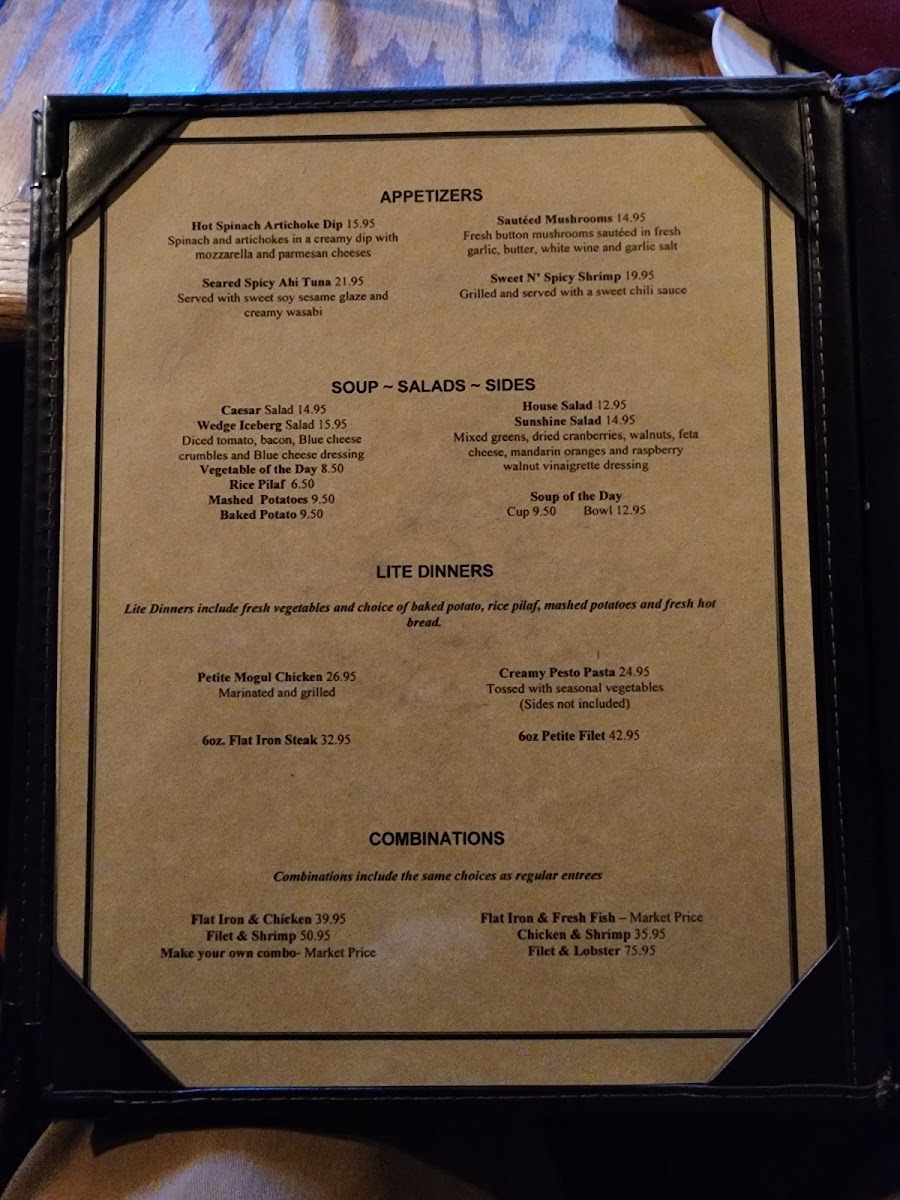 APPETIZERS

Hot Spinach Artichoke Dip 15.95
Spinach and artichokes in a creamy dip with mozzarella and parmesan cheeses

Seared Spicy Ahi Tuna 21.95
Served with sweet soy sesame glaze and creamy wasabi

Sautéed Mushrooms 14.95
Fresh button mushrooms sautéed in fresh garlic, butter, white wine and garlic salt

Sweet N' Spicy Shrimp 19.95
Grilled and served with a sweet chili sauce

SOUP ~ SALADS ~ SIDES

Caesar Salad 14.95
Wedge Iceberg Salad 15.95
Diced tomato, bacon, Blue cheese crumbles and Blue cheese dressing
Vegetable of the Day 8.50
Rice Pilaf 6.50
Mashed Potatoes 9.50
Baked Potato 9.50

House Salad 12.95
Sunshine Salad 14.95
Mixed greens, dried cranberries, walnuts, feta cheese, mandarin oranges and raspberry walnut vinaigrette dressing

Soup of the Day
Cup 9.50 Bowl 12.95

LITE DINNERS

Lite Dinners include fresh vegetables and choice of baked potato, rice pilaf, mashed potatoes and fresh hot bread.

Petite Mogul Chicken 26.95
Marinated and grilled

6oz. Flat Iron Steak 32.95

Creamy Pesto Pasta 24.95
Tossed with seasonal vegetables
(Sides not included)

6oz Petite Filet 42.95

COMBINATIONS

Combinations include the same choices as regular entrees

Flat Iron & Chicken 39.95
Filet & Shrimp 50.95
Make your own combo- Market Price

Flat Iron & Fresh Fish – Market Price
Chicken & Shrimp 35.95
Filet & Lobster 75.95